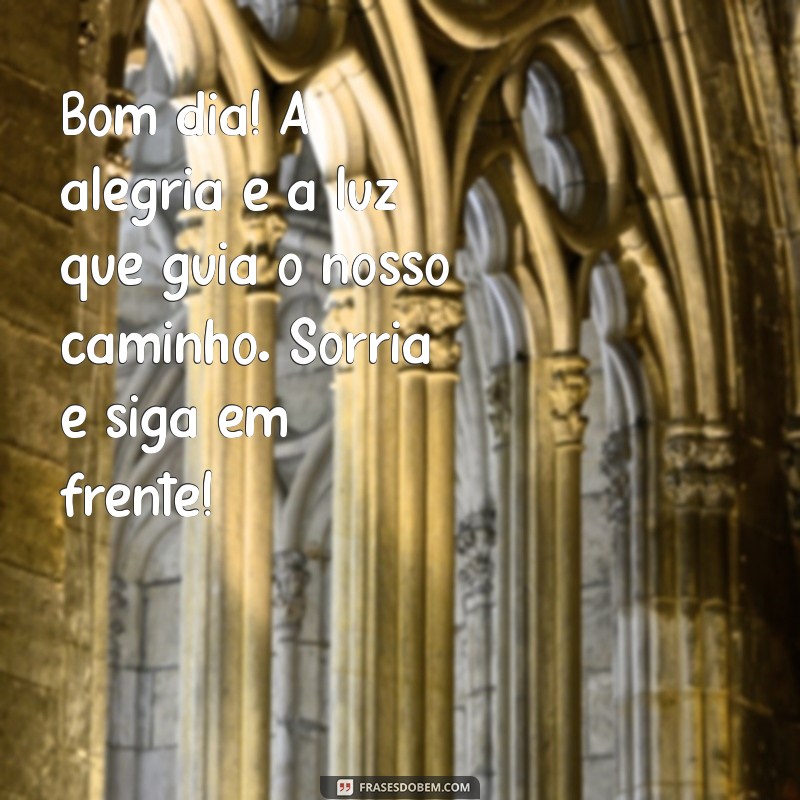 Bom dia! A alegria e a luz que guia o nosso caminho. Sorria e siga em frente!

FRASESDOBEM.COM